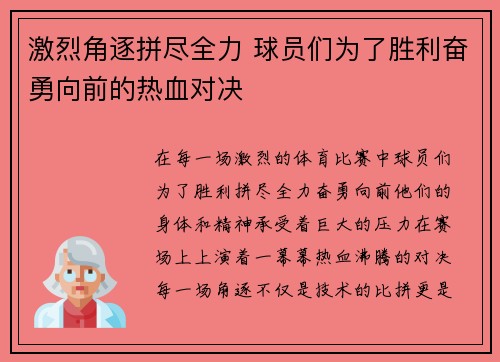 激烈角逐拼尽全力 球员们为了胜利奋勇向前的热血对决

在每一场激烈的体育比赛中球员们为了胜利拼尽全力奋勇向前他们的身体和精神承受着巨大的压力在赛场上上演着一幕幕热血沸腾的对决每一场角逐不仅是技术的比拼更是